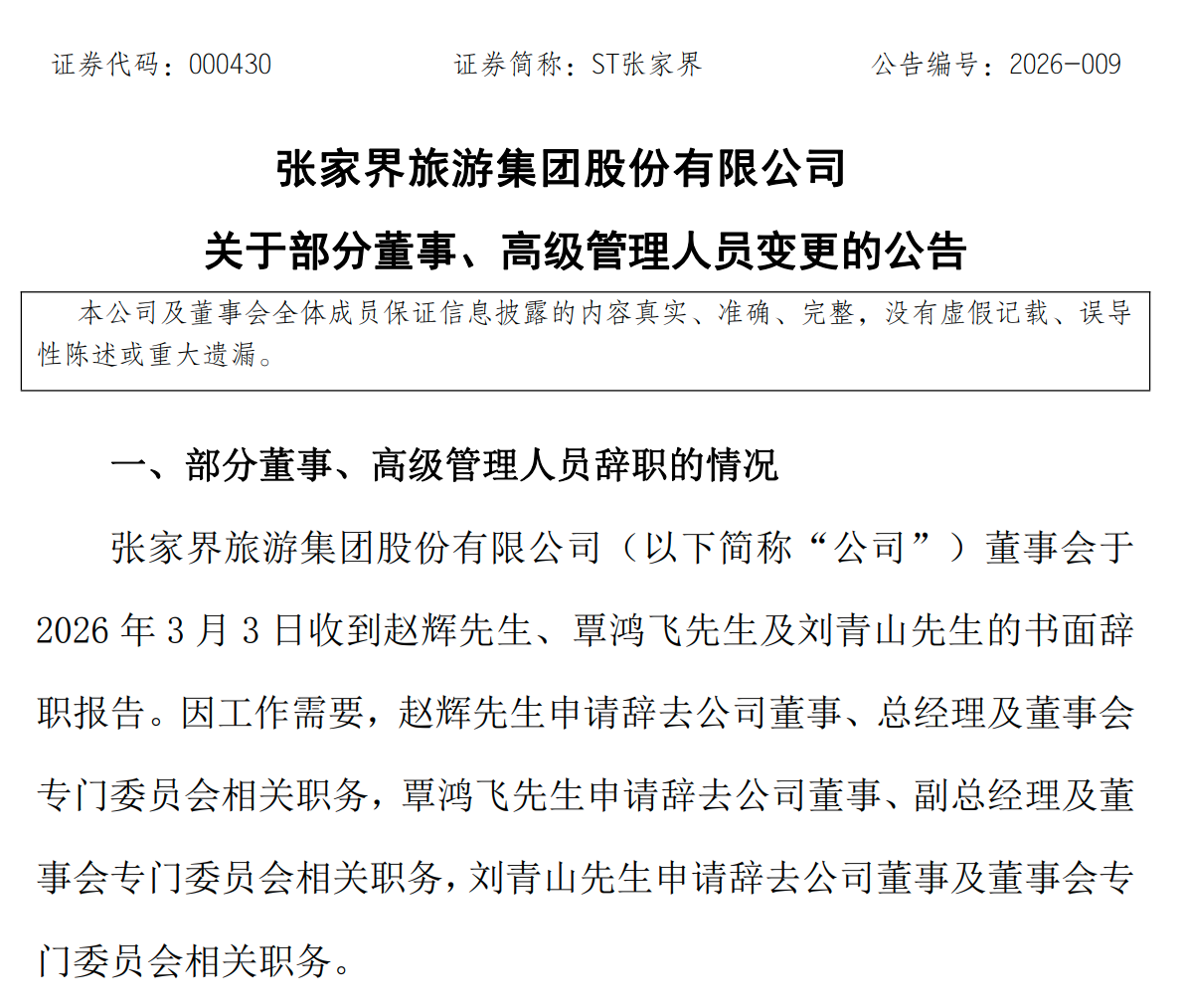 证券代码：000430　　证券简称：ST张家界　　公告编号：2026-009

张家界旅游集团股份有限公司
关于部分董事、高级管理人员变更的公告

本公司及董事会全体成员保证信息披露的内容真实、准确、完整，没有虚假记载、误导性陈述或重大遗漏。

一、部分董事、高级管理人员辞职的情况

张家界旅游集团股份有限公司（以下简称“公司”）董事会于2026年3月3日收到赵辉先生、覃鸿飞先生及刘青山先生的书面辞职报告。因工作需要，赵辉先生申请辞去公司董事、总经理及董事会专门委员会相关职务，覃鸿飞先生申请辞去公司董事、副总经理及董事会专门委员会相关职务，刘青山先生申请辞去公司董事及董事会专门委员会相关职务。